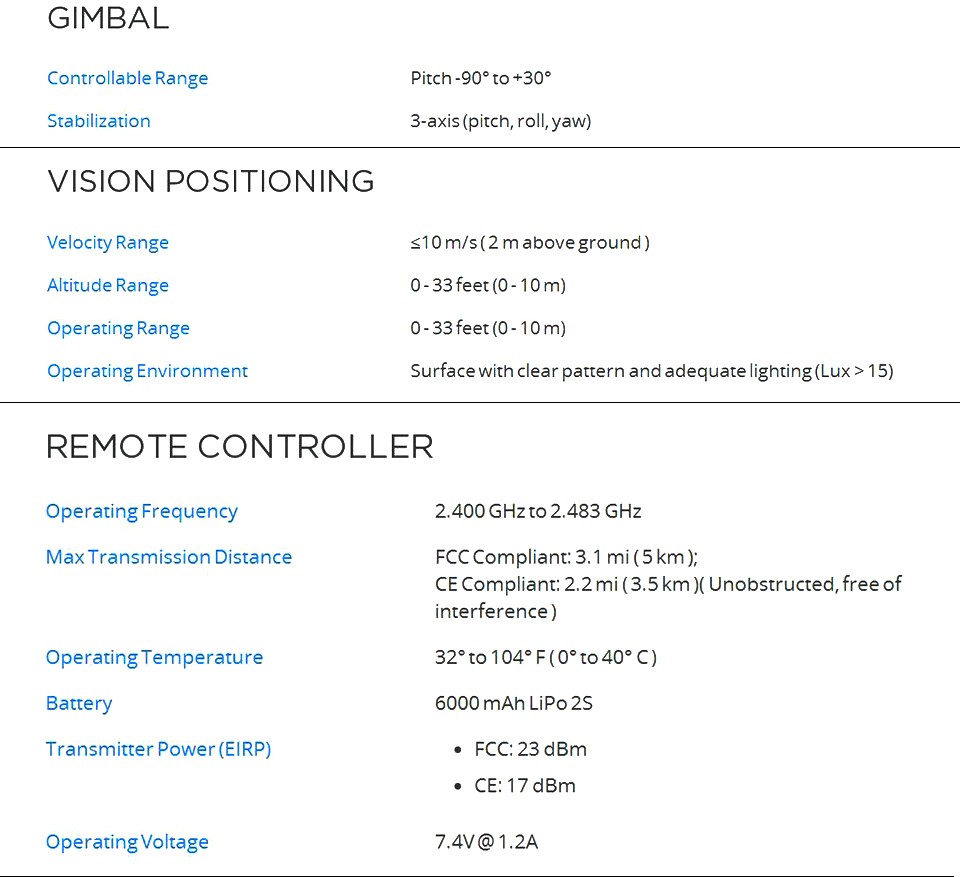 GIMBAL

| | |
|---|---|
| Controllable Range | Pitch -90° to +30° |
| Stabilization | 3-axis (pitch, roll, yaw) |

VISION POSITIONING

| | |
|---|---|
| Velocity Range | ≤10 m/s ( 2 m above ground ) |
| Altitude Range | 0 - 33 feet (0 - 10 m) |
| Operating Range | 0 - 33 feet (0 - 10 m) |
| Operating Environment | Surface with clear pattern and adequate lighting (Lux > 15) |

REMOTE CONTROLLER

| | |
|---|---|
| Operating Frequency | 2.400 GHz to 2.483 GHz |
| Max Transmission Distance | FCC Compliant: 3.1 mi ( 5 km ); CE Compliant: 2.2 mi ( 3.5 km )( Unobstructed, free of interference ) |
| Operating Temperature | 32° to 104° F ( 0° to 40° C ) |
| Battery | 6000 mAh LiPo 2S |
| Transmitter Power (EIRP) | • FCC: 23 dBm • CE: 17 dBm |
| Operating Voltage | 7.4V @ 1.2A |